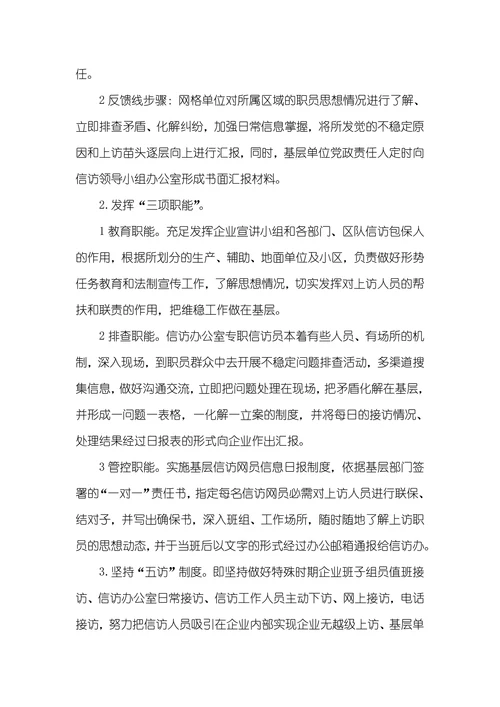 任。

2 反馈线步骤：网格单位对所属区域的职员思想情况进行了解、立即排查矛盾、化解纠纷，加强日常信息掌握，将所发觉的不稳定原因和上访苗头逐层向上进行汇报，同时，基层单位党政责任人定时向信访领导小组办公室形成书面汇报材料。

2. 发挥“三项职能”。

1 教育职能。充足发挥企业宣讲小组和各部门、区队信访包保人的作用，根据所划分的生产、辅助、地面单位及小区，负责做好形势任务教育和法制宣传工作，了解思想情况，切实发挥对上访人员的帮扶和联责的作用，把维稳工作做在基层。

2 排查职能。信访办公室专职信访员本着有些人员、有场所的机制，深入现场，到职员群众中去开展不稳定问题排查活动，多渠道搜集信息，做好沟通交流，立即把问题处理在现场，把矛盾化解在基层，并形成一问题一表格，一化解一立案的制度，并将每日的接访情况、处理结果经过日报表的形式向企业作出汇报。

3 管控职能。实施基层信访网员信息日报制度，依据基层部门签署的“一对一”责任书，指定每名信访网员必需对上访人员进行联保、结对子，并写出确保书，深入班组、工作场所，随时随地了解上访职员的思想动态，并于当班后以文字的形式经过办公邮箱通报给信访办。

3. 坚持“五访”制度。即坚持做好特殊时期企业班子组员值班接访、信访办公室日常接访、信访工作人员主动下访、网上接访，电话接访，努力把信访人员吸引在企业内部实现企业无越级上访、基层单